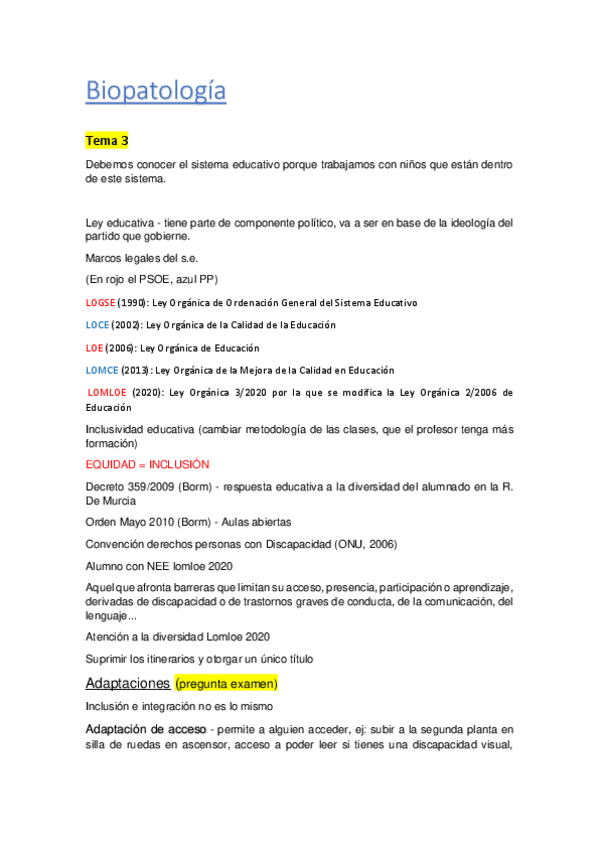 Biopatología

Tema 3

Debemos conocer el sistema educativo porque trabajamos con niños que están dentro de este sistema.

Ley educativa - tiene parte de componente político, va a ser en base de la ideología del partido que gobierne.

Marcos legales del s.e.

(En rojo el PSOE, azul PP)

LOGSE (1990): Ley Orgánica de Ordenación General del Sistema Educativo

LOCE (2002): Ley Orgánica de la Calidad de la Educación

LOE (2006): Ley Orgánica de Educación

LOMCE (2013): Ley Orgánica de la Mejora de la Calidad en Educación

LOMLOE (2020): Ley Orgánica 3/2020 por la que se modifica la Ley Orgánica 2/2006 de Educación

Inclusividad educativa (cambiar metodología de las clases, que el profesor tenga más formación)

EQUIDAD = INCLUSIÓN

Decreto 359/2009 (Borm) - respuesta educativa a la diversidad del alumnado en la R. De Murcia

Orden Mayo 2010 (Borm) - Aulas abiertas

Convención derechos personas con Discapacidad (ONU, 2006)

Alumno con NEE lomloe 2020

Aquel que afronta barreras que limitan su acceso, presencia, participación o aprendizaje, derivadas de discapacidad o de trastornos graves de conducta, de la comunicación, del lenguaje...

Atención a la diversidad Lomloe 2020

Suprimir los itinerarios y otorgar un único título

Adaptaciones (pregunta examen)

Inclusión e integración no es lo mismo

Adaptación de acceso - permite a alguien acceder, ej: subir a la segunda planta en silla de ruedas en ascensor, acceso a poder leer si tienes una discapacidad visual,